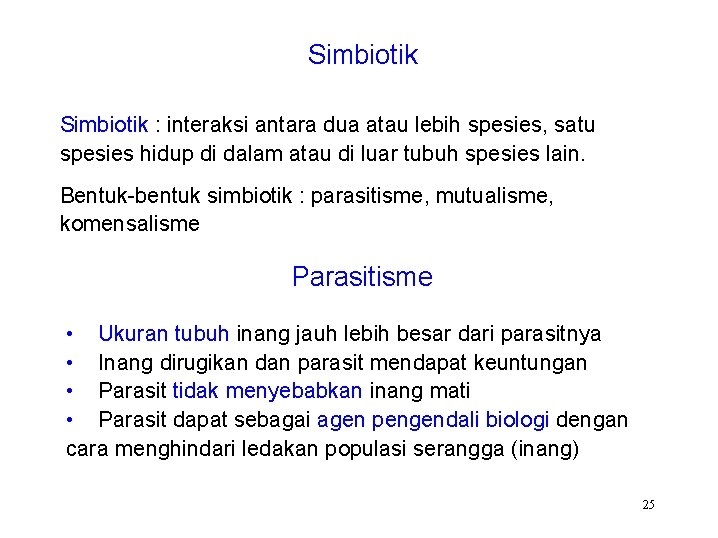 Simbiotik

Simbiotik : interaksi antara dua atau lebih spesies, satu spesies hidup di dalam atau di luar tubuh spesies lain.

Bentuk-bentuk simbiotik : parasitisme, mutualisme, komensalisme

Parasitisme

• Ukuran tubuh inang jauh lebih besar dari parasitnya
• Inang dirugikan dan parasit mendapat keuntungan
• Parasit tidak menyebabkan inang mati
• Parasit dapat sebagai agen pengendali biologi dengan cara menghindari ledakan populasi serangga (inang)

25